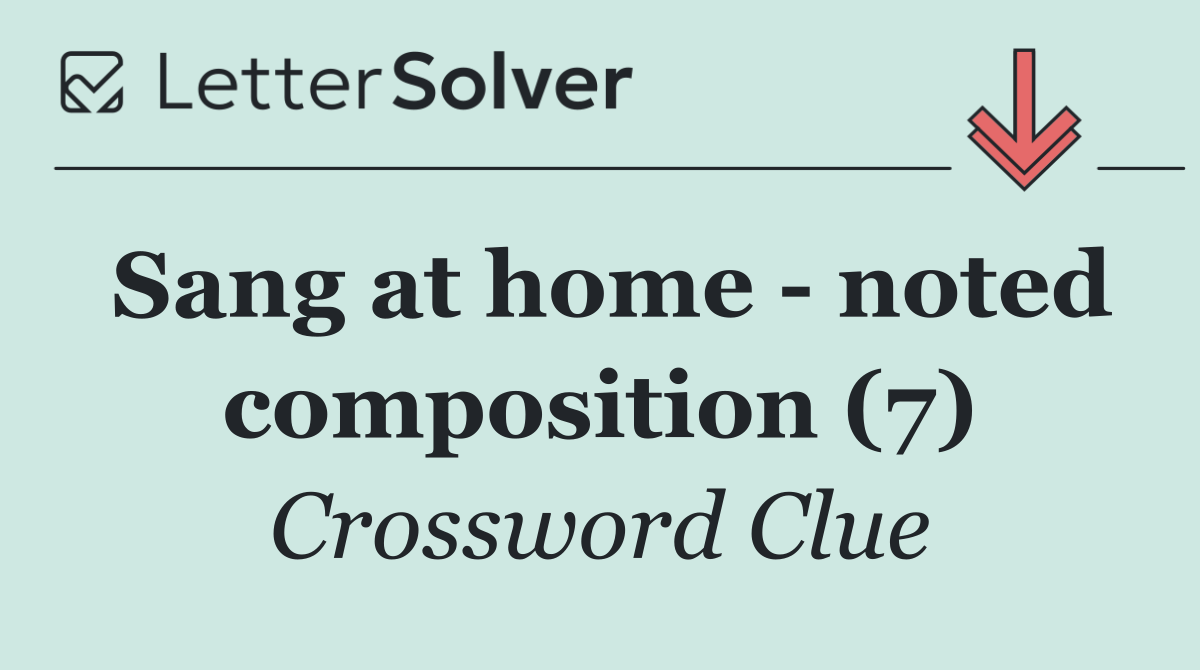 LetterSolver

Sang at home - noted composition (7)

Crossword Clue